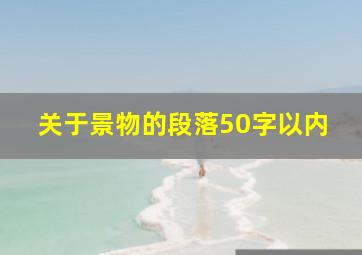 关于景物的段落50字以内